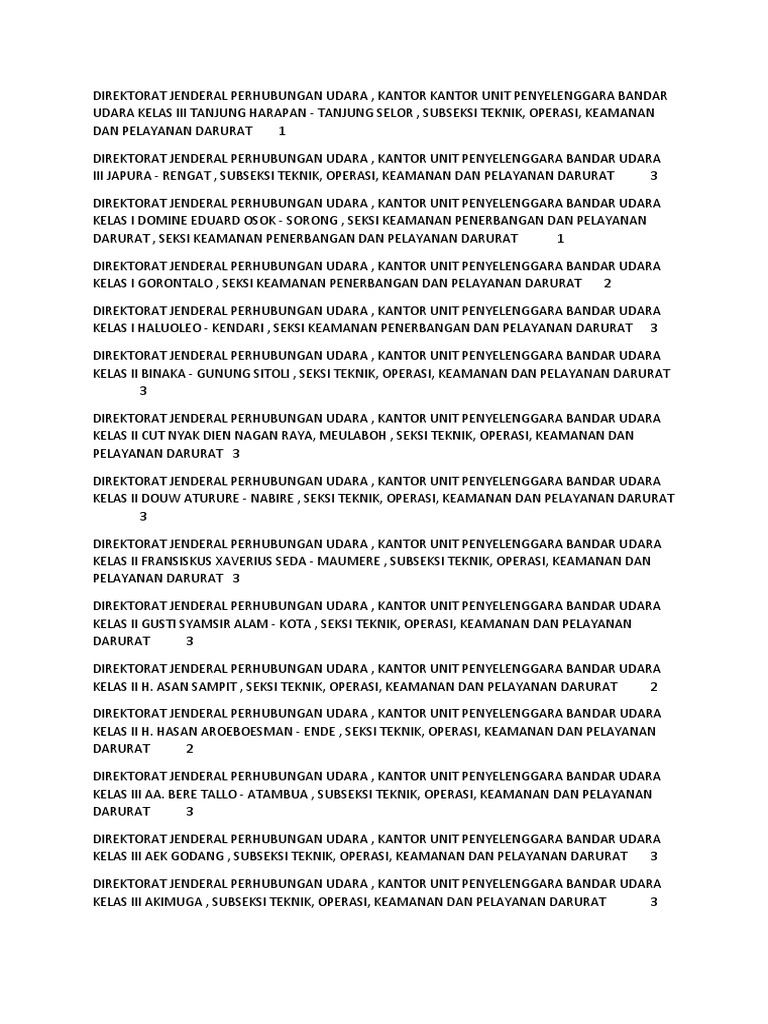 DIREKTORAT JENDERAL PERHUBUNGAN UDARA , KANTOR KANTOR UNIT PENYELENGGARA BANDAR UDARA KELAS III TANJUNG HARAPAN - TANJUNG SELOR , SUBSEKSI TEKNIK, OPERASI, KEAMANAN DAN PELAYANAN DARURAT 1

DIREKTORAT JENDERAL PERHUBUNGAN UDARA , KANTOR UNIT PENYELENGGARA BANDAR UDARA III JAPURA - RENGAT , SUBSEKSI TEKNIK, OPERASI, KEAMANAN DAN PELAYANAN DARURAT 3

DIREKTORAT JENDERAL PERHUBUNGAN UDARA , KANTOR UNIT PENYELENGGARA BANDAR UDARA KELAS I DOMINE EDUARD OSOK - SORONG , SEKSI KEAMANAN PENERBANGAN DAN PELAYANAN DARURAT , SEKSI KEAMANAN PENERBANGAN DAN PELAYANAN DARURAT 1

DIREKTORAT JENDERAL PERHUBUNGAN UDARA , KANTOR UNIT PENYELENGGARA BANDAR UDARA KELAS I GORONTALO , SEKSI KEAMANAN PENERBANGAN DAN PELAYANAN DARURAT 2

DIREKTORAT JENDERAL PERHUBUNGAN UDARA , KANTOR UNIT PENYELENGGARA BANDAR UDARA KELAS I HALUOLEO - KENDARI , SEKSI KEAMANAN PENERBANGAN DAN PELAYANAN DARURAT 3

DIREKTORAT JENDERAL PERHUBUNGAN UDARA , KANTOR UNIT PENYELENGGARA BANDAR UDARA KELAS II BINAKA - GUNUNG SITOLI , SEKSI TEKNIK, OPERASI, KEAMANAN DAN PELAYANAN DARURAT 3

DIREKTORAT JENDERAL PERHUBUNGAN UDARA , KANTOR UNIT PENYELENGGARA BANDAR UDARA KELAS II CUT NYAK DIEN NAGAN RAYA, MEULABOH , SEKSI TEKNIK, OPERASI, KEAMANAN DAN PELAYANAN DARURAT 3

DIREKTORAT JENDERAL PERHUBUNGAN UDARA , KANTOR UNIT PENYELENGGARA BANDAR UDARA KELAS II DOUW ATURURE - NABIRE , SEKSI TEKNIK, OPERASI, KEAMANAN DAN PELAYANAN DARURAT 3

DIREKTORAT JENDERAL PERHUBUNGAN UDARA , KANTOR UNIT PENYELENGGARA BANDAR UDARA KELAS II FRANSISKUS XAVERIUS SEDA - MAUMERE , SUBSEKSI TEKNIK, OPERASI, KEAMANAN DAN PELAYANAN DARURAT 3

DIREKTORAT JENDERAL PERHUBUNGAN UDARA , KANTOR UNIT PENYELENGGARA BANDAR UDARA KELAS II GUSTI SYAMSIR ALAM - KOTA , SEKSI TEKNIK, OPERASI, KEAMANAN DAN PELAYANAN DARURAT 3

DIREKTORAT JENDERAL PERHUBUNGAN UDARA , KANTOR UNIT PENYELENGGARA BANDAR UDARA KELAS II H. ASAN SAMPIT , SEKSI TEKNIK, OPERASI, KEAMANAN DAN PELAYANAN DARURAT 2

DIREKTORAT JENDERAL PERHUBUNGAN UDARA , KANTOR UNIT PENYELENGGARA BANDAR UDARA KELAS II H. HASAN AROEBOESMAN - ENDE , SEKSI TEKNIK, OPERASI, KEAMANAN DAN PELAYANAN DARURAT 2

DIREKTORAT JENDERAL PERHUBUNGAN UDARA , KANTOR UNIT PENYELENGGARA BANDAR UDARA KELAS III AA. BERE TALLO - ATAMBUA , SUBSEKSI TEKNIK, OPERASI, KEAMANAN DAN PELAYANAN DARURAT 3

DIREKTORAT JENDERAL PERHUBUNGAN UDARA , KANTOR UNIT PENYELENGGARA BANDAR UDARA KELAS III AEK GODANG , SUBSEKSI TEKNIK, OPERASI, KEAMANAN DAN PELAYANAN DARURAT 3

DIREKTORAT JENDERAL PERHUBUNGAN UDARA , KANTOR UNIT PENYELENGGARA BANDAR UDARA KELAS III AKIMUGA , SUBSEKSI TEKNIK, OPERASI, KEAMANAN DAN PELAYANAN DARURAT 3